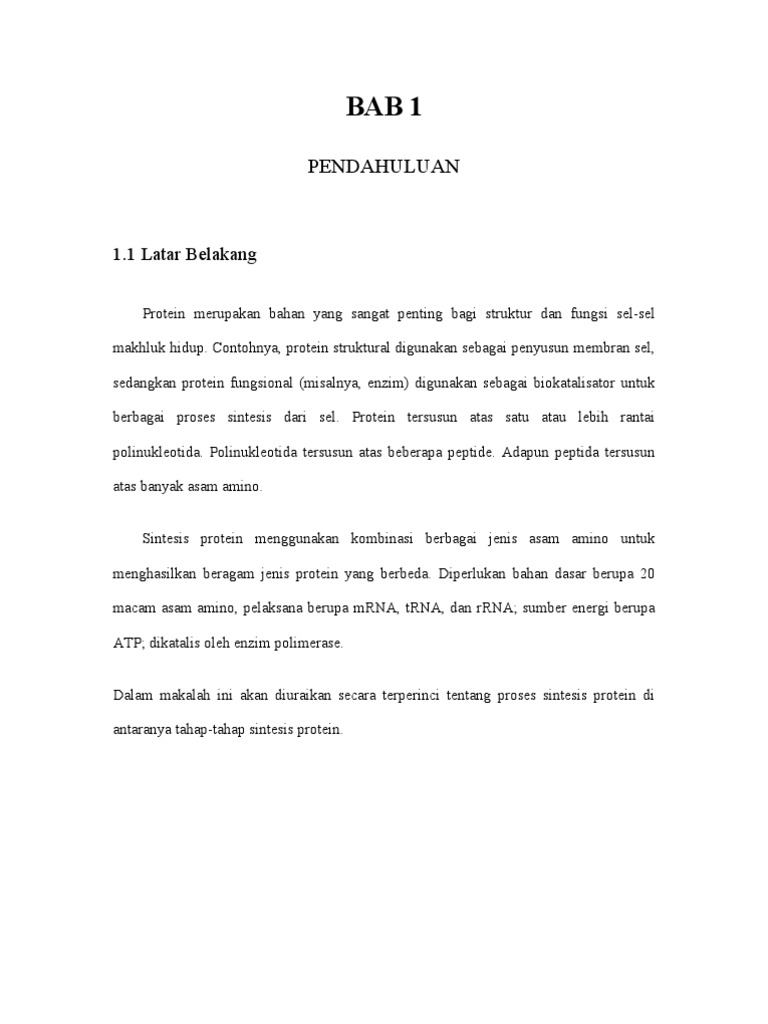 BAB 1

PENDAHULUAN

1.1 Latar Belakang

Protein merupakan bahan yang sangat penting bagi struktur dan fungsi sel-sel makhluk hidup. Contohnya, protein struktural digunakan sebagai penyusun membran sel, sedangkan protein fungsional (misalnya, enzim) digunakan sebagai biokatalisator untuk berbagai proses sintesis dari sel. Protein tersusun atas satu atau lebih rantai polinukleotida. Polinukleotida tersusun atas beberapa peptide. Adapun peptida tersusun atas banyak asam amino.

Sintesis protein menggunakan kombinasi berbagai jenis asam amino untuk menghasilkan beragam jenis protein yang berbeda. Diperlukan bahan dasar berupa 20 macam asam amino, pelaksana berupa mRNA, tRNA, dan rRNA; sumber energi berupa ATP; dikatalis oleh enzim polimerase.

Dalam makalah ini akan diuraikan secara terperinci tentang proses sintesis protein di antaranya tahap-tahap sintesis protein.